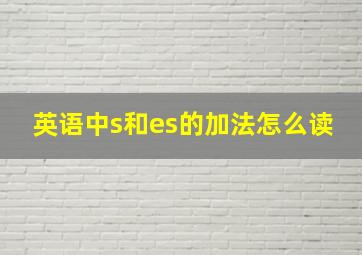 英语中s和es的加法怎么读